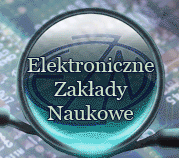 Elektroniczne
Zakłady
Naukowe